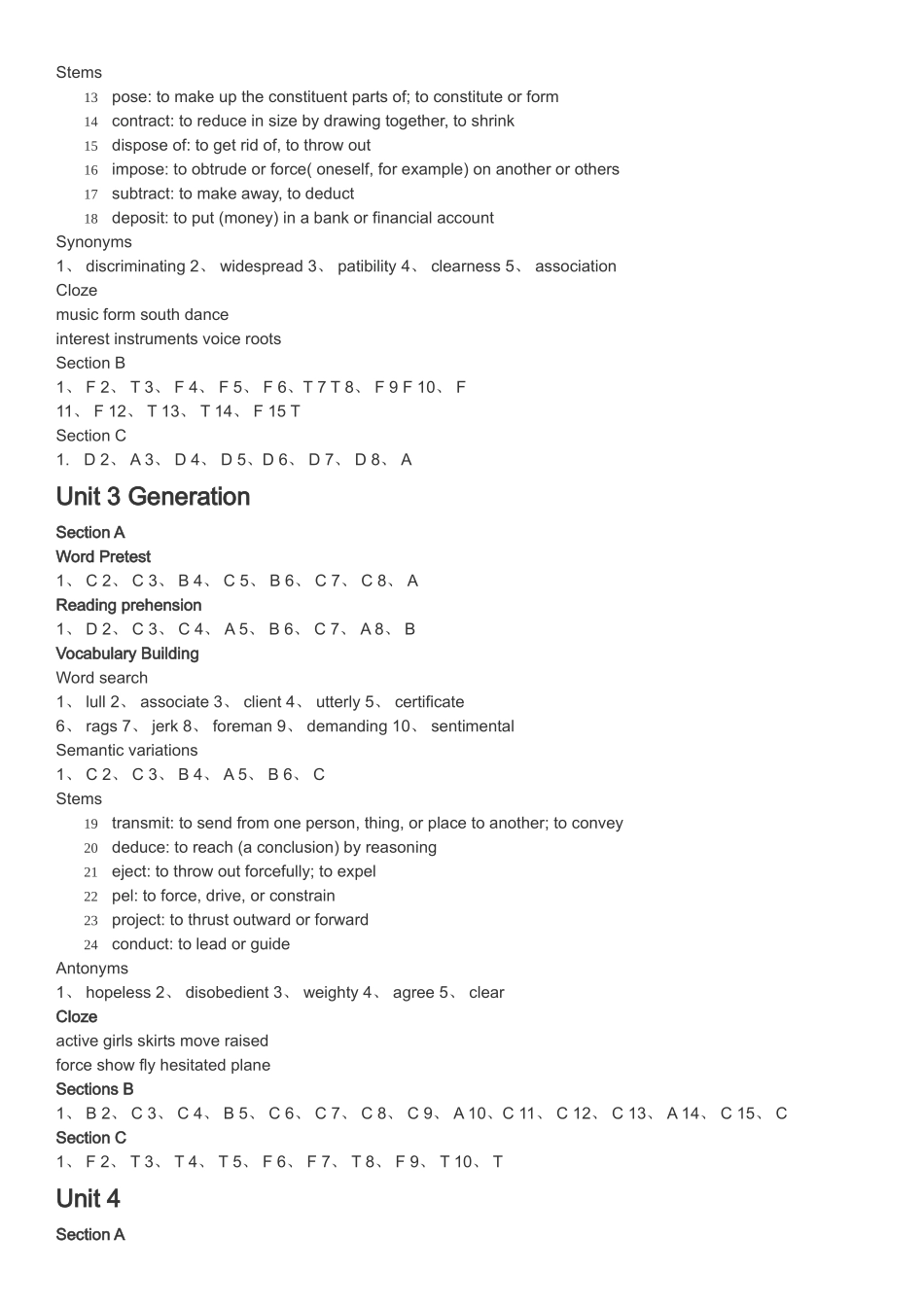 Stems
13 pose: to make up the constituent parts of; to constitute or form
14 contract: to reduce in size by drawing together, to shrink
15 dispose of: to get rid of, to throw out
16 impose: to obtrude or force( oneself, for example) on another or others
17 subtract: to make away, to deduct
18 deposit: to put (money) in a bank or financial account
Synonyms
1、 discriminating 2、 widespread 3、 patibility 4、 clearness 5、 association
Cloze
music form south dance
interest instruments voice roots
Section B
1、 F 2、 T 3、 F 4、 F 5、 F 6、T 7 T 8、 F 9 F 10、 F
11、 F 12、 T 13、 T 14、 F 15 T
Section C
1. D 2、 A 3、 D 4、 D 5、D 6、 D 7、 D 8、 A

Unit 3 Generation

Section A
Word Pretest
1、 C 2、 C 3、 B 4、 C 5、 B 6、 C 7、 C 8、 A
Reading prehension
1、 D 2、 C 3、 C 4、 A 5、 B 6、 C 7、 A 8、 B
Vocabulary Building
Word search
1、 lull 2、 associate 3、 client 4、 utterly 5、 certificate
6、 rags 7、 jerk 8、 foreman 9、 demanding 10、 sentimental
Semantic variations
1、 C 2、 C 3、 B 4、 A 5、 B 6、 C
Stems
19 transmit: to send from one person, thing, or place to another; to convey
20 deduce: to reach (a conclusion) by reasoning
21 eject: to throw out forcefully; to expel
22 pel: to force, drive, or constrain
23 project: to thrust outward or forward
24 conduct: to lead or guide
Antonyms
1、 hopeless 2、 disobedient 3、 weighty 4、 agree 5、 clear
Cloze
active girls skirts move raised
force show fly hesitated plane
Sections B
1、 B 2、 C 3、 C 4、 B 5、 C 6、 C 7、 C 8、 C 9、 A 10、C 11、 C 12、 C 13、 A 14、 C 15、 C
Section C
1、 F 2、 T 3、 T 4、 T 5、 F 6、 F 7、 T 8、 F 9、 T 10、 T

Unit 4

Section A